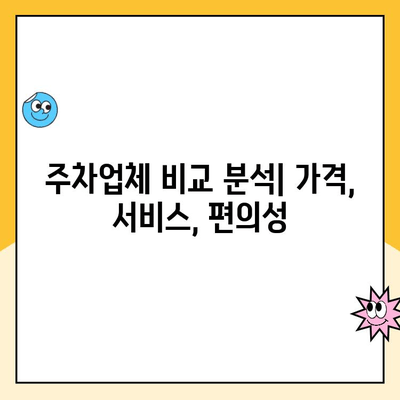 주차업체 비교 분석| 가격, 서비스, 편의성